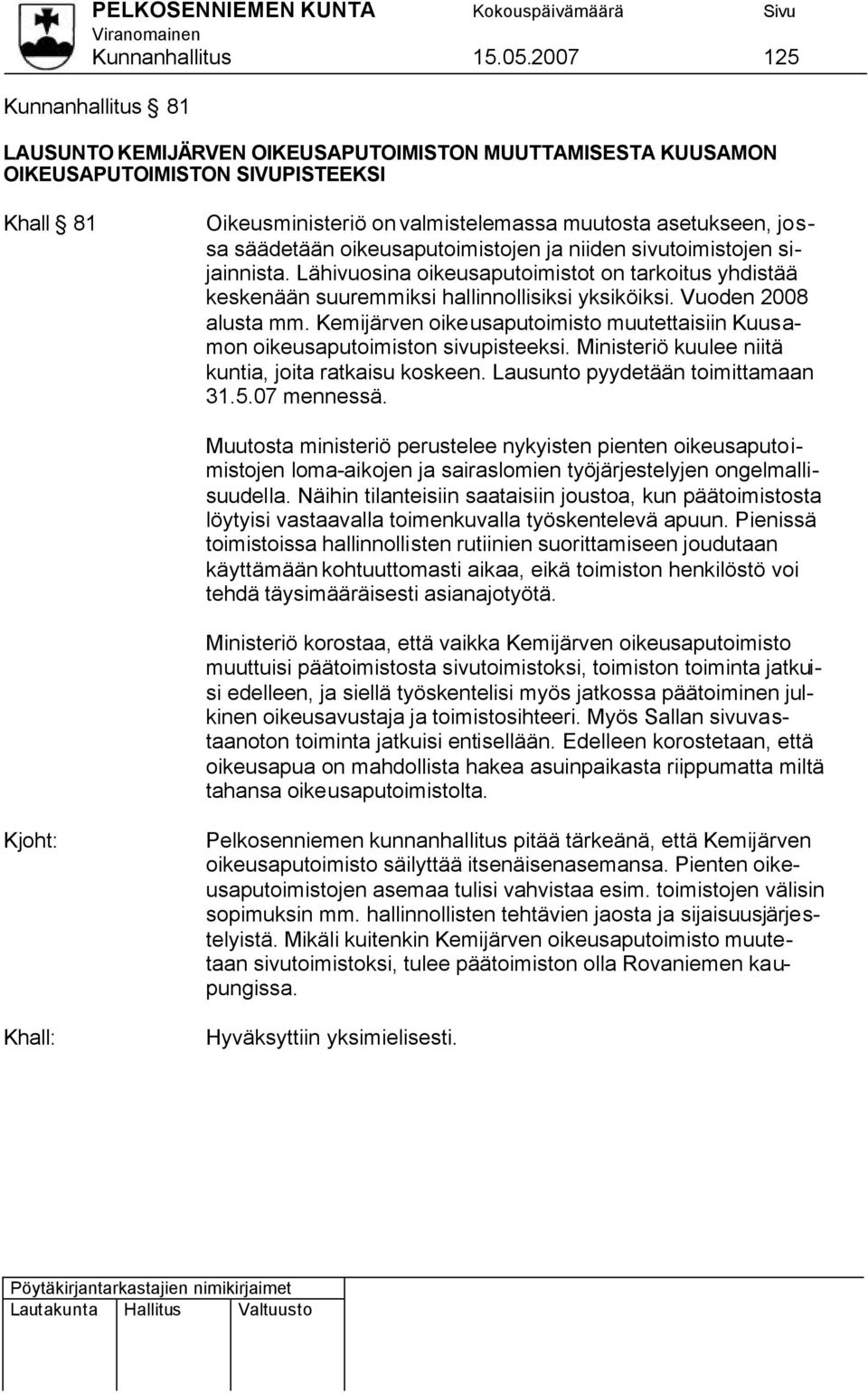 PELKOSENNIEMEN KUNTA Kokouspäivämäärä Sivu
Viranomainen
Kunnanhallitus 15.05.2007 125

Kunnanhallitus § 81

LAUSUNTO KEMIJÄRVEN OIKEUSAPUTOIMISTON MUUTTAMISESTA KUUSAMON OIKEUSAPUTOIMISTON SIVUPISTEEKSI

Khall § 81 Oikeusministeriö on valmistelemassa muutosta asetukseen, jossa säädetään oikeusaputoimistojen ja niiden sivutoimistojen sijainnista. Lähivuosina oikeusaputoimistot on tarkoitus yhdistää keskenään suuremmiksi hallinnollisiksi yksiköiksi. Vuoden 2008 alusta mm. Kemijärven oikeusaputoimisto muutettaisiin Kuusamon oikeusaputoimiston sivupisteeksi. Ministeriö kuulee niitä kuntia, joita ratkaisu koskeen. Lausunto pyydetään toimittamaan 31.5.07 mennessä.

Muutosta ministeriö perustelee nykyisten pienten oikeusaputoimistojen loma-aikojen ja sairaslomien työjärjestelyjen ongelmallisuudella. Näihin tilanteisiin saataisiin joustoa, kun päätoimistosta löytyisi vastaavalla toimenkuvalla työskentelevä apuun. Pienissä toimistoissa hallinnollisten rutiinien suorittamiseen joudutaan käyttämään kohtuuttomasti aikaa, eikä toimiston henkilöstö voi tehdä täysimääräisesti asianajotyötä.

Ministeriö korostaa, että vaikka Kemijärven oikeusaputoimisto muuttuisi päätoimistosta sivutoimistoksi, toimiston toiminta jatkuisi edelleen, ja siellä työskentelisi myös jatkossa päätoiminen julkinen oikeusavustaja ja toimistosihteeri. Myös Sallan sivuvastaanoton toiminta jatkuisi entisellään. Edelleen korostetaan, että oikeusapua on mahdollista hakea asuinpaikasta riippumatta miltä tahansa oikeusaputoimistolta.

Kjoht: Pelkosenniemen kunnanhallitus pitää tärkeänä, että Kemijärven oikeusaputoimisto säilyttää itsenäisenasemansa. Pienten oikeusaputoimistojen asemaa tulisi vahvistaa esim. toimistojen välisin sopimuksin mm. hallinnollisten tehtävien jaosta ja sijaisuusjärjestelyistä. Mikäli kuitenkin Kemijärven oikeusaputoimisto muutetaan sivutoimistoksi, tulee päätoimiston olla Rovaniemen kaupungissa.

Khall: Hyväksyttiin yksimielisesti.

Pöytäkirjantarkastajien nimikirjaimet
Lautakunta Hallitus Valtuusto